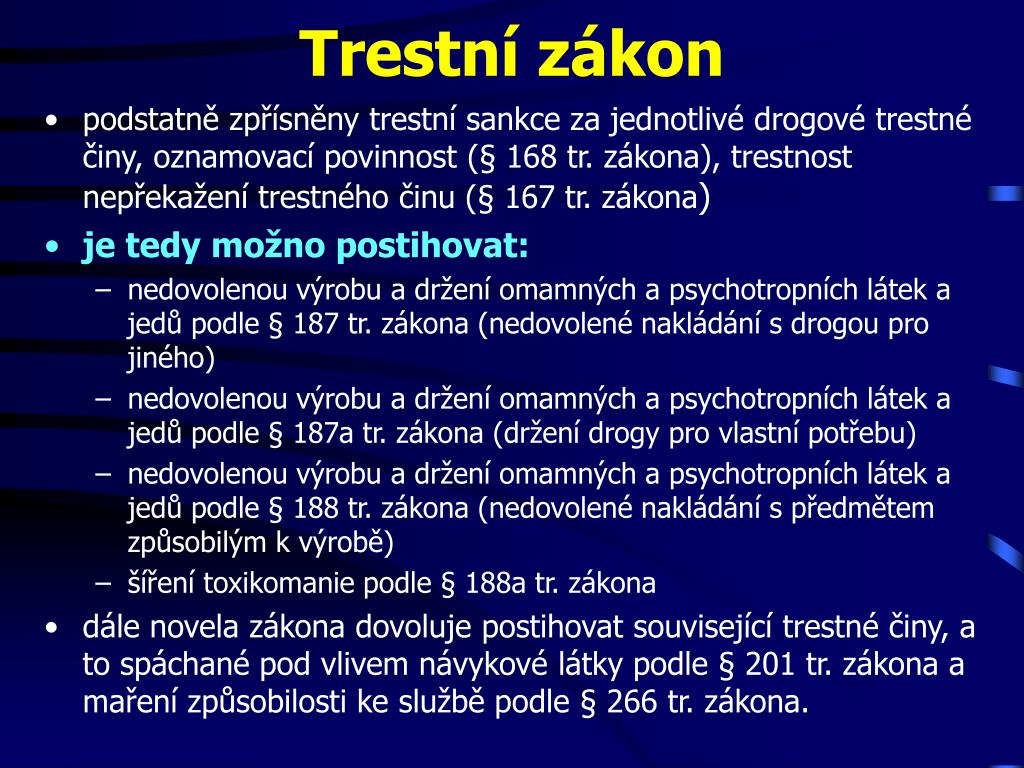 Trestní zákon

• podstatně zpřísněny trestní sankce za jednotlivé drogové trestné činy, oznamovací povinnost (§ 168 tr. zákona), trestnost nepřekažení trestného činu (§ 167 tr. zákona)

• je tedy možno postihovat:
– nedovolenou výrobu a držení omamných a psychotropních látek a jedů podle § 187 tr. zákona (nedovolené nakládání s drogou pro jiného)
– nedovolenou výrobu a držení omamných a psychotropních látek a jedů podle § 187a tr. zákona (držení drogy pro vlastní potřebu)
– nedovolenou výrobu a držení omamných a psychotropních látek a jedů podle § 188 tr. zákona (nedovolené nakládání s předmětem způsobilým k výrobě)
– šíření toxikomanie podle § 188a tr. zákona

• dále novela zákona dovoluje postihovat související trestné činy, a to spáchané pod vlivem návykové látky podle § 201 tr. zákona a maření způsobilosti ke službě podle § 266 tr. zákona.